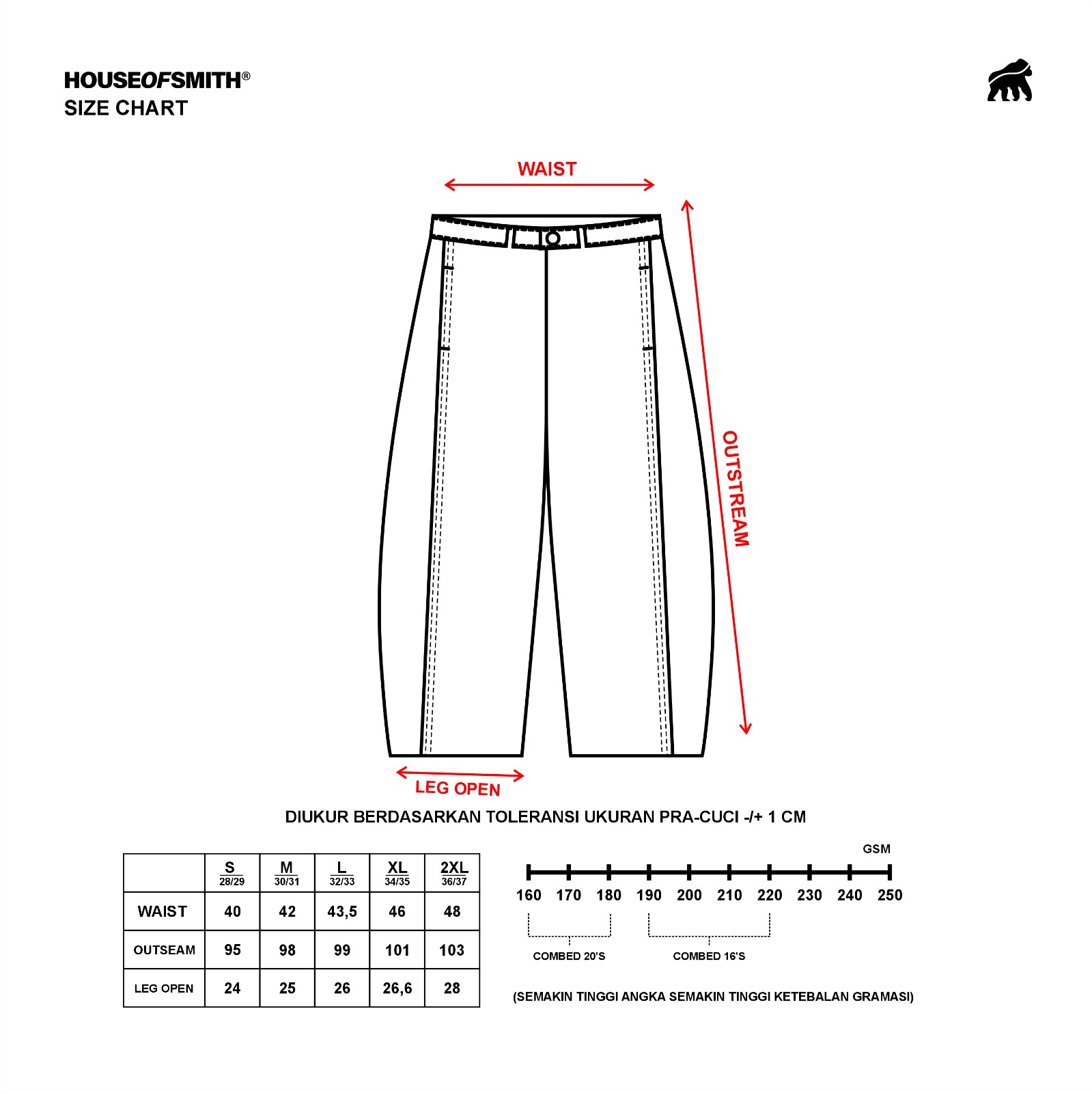 HOUSEOFSMITH®
SIZE CHART

WAIST

OUTSTREAM

LEG OPEN

DIUKUR BERDASARKAN TOLERANSI UKURAN PRA-CUCI -/+ 1 CM

| | S 28/29 | M 30/31 | L 32/33 | XL 34/35 | 2XL 36/37 |
|---|---|---|---|---|---|
| WAIST | 40 | 42 | 43,5 | 46 | 48 |
| OUTSEAM | 95 | 98 | 99 | 101 | 103 |
| LEG OPEN | 24 | 25 | 26 | 26,6 | 28 |

GSM

160 170 180 190 200 210 220 230 240 250

COMBED 20'S
COMBED 16'S

(SEMAKIN TINGGI ANGKA SEMAKIN TINGGI KETEBALAN GRAMASI)